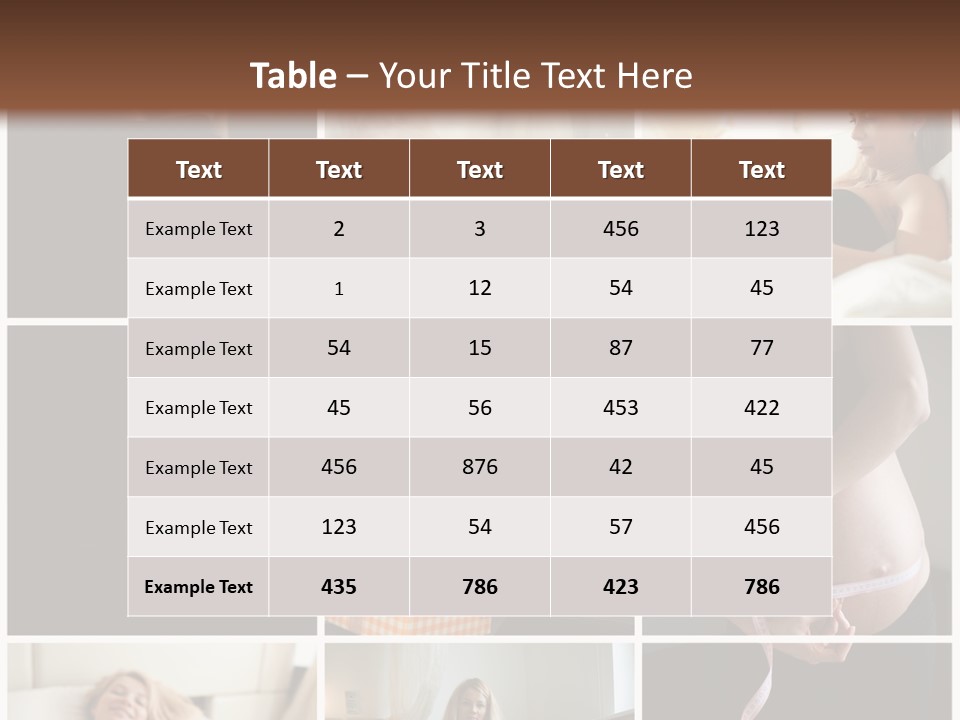 Table – Your Title Text Here

| Text | Text | Text | Text | Text |
|---|---|---|---|---|
| Example Text | 2 | 3 | 456 | 123 |
| Example Text | 1 | 12 | 54 | 45 |
| Example Text | 54 | 15 | 87 | 77 |
| Example Text | 45 | 56 | 453 | 422 |
| Example Text | 456 | 876 | 42 | 45 |
| Example Text | 123 | 54 | 57 | 456 |
| Example Text | 435 | 786 | 423 | 786 |